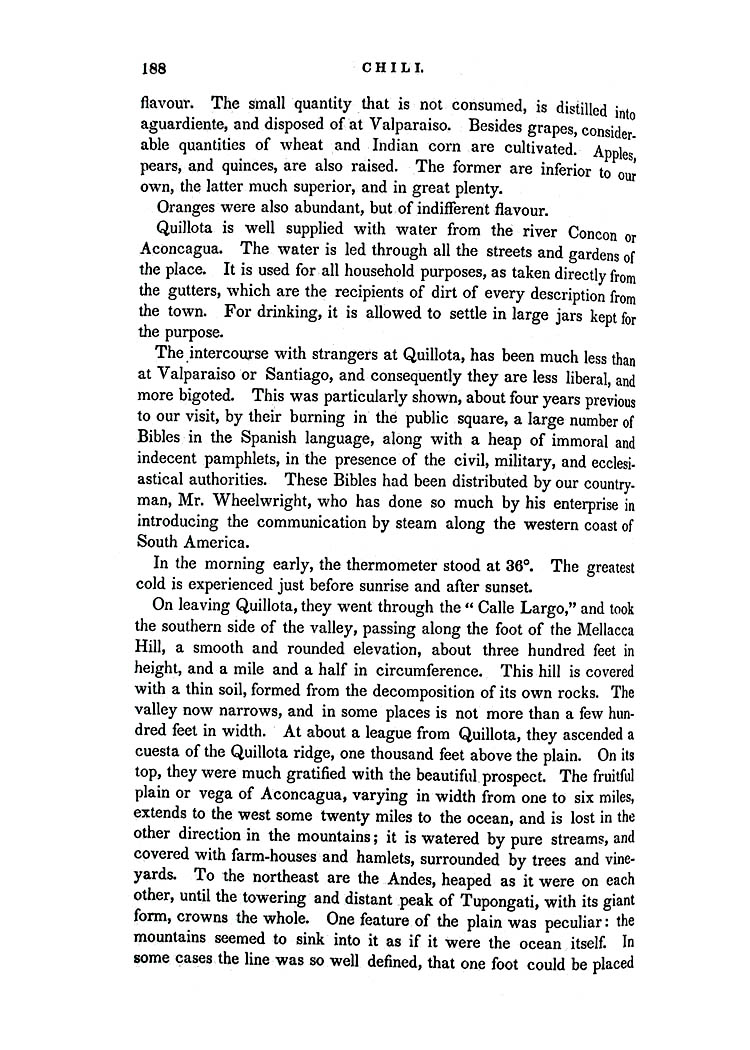 188 CHILI.

flavour. The small quantity that is not consumed, is distilled into aguardiente, and disposed of at Valparaiso. Besides grapes, considerable quantities of wheat and Indian corn are cultivated. Apples, pears, and quinces, are also raised. The former are inferior to our own, the latter much superior, and in great plenty.

Oranges were also abundant, but of indifferent flavour.

Quillota is well supplied with water from the river Concon or Aconcagua. The water is led through all the streets and gardens of the place. It is used for all household purposes, as taken directly from the gutters, which are the recipients of dirt of every description from the town. For drinking, it is allowed to settle in large jars kept for the purpose.

The intercourse with strangers at Quillota, has been much less than at Valparaiso or Santiago, and consequently they are less liberal, and more bigoted. This was particularly shown, about four years previous to our visit, by their burning in the public square, a large number of Bibles in the Spanish language, along with a heap of immoral and indecent pamphlets, in the presence of the civil, military, and ecclesiastical authorities. These Bibles had been distributed by our countryman, Mr. Wheelwright, who has done so much by his enterprise in introducing the communication by steam along the western coast of South America.

In the morning early, the thermometer stood at 36°. The greatest cold is experienced just before sunrise and after sunset.

On leaving Quillota, they went through the "Calle Largo," and took the southern side of the valley, passing along the foot of the Mellacca Hill, a smooth and rounded elevation, about three hundred feet in height, and a mile and a half in circumference. This hill is covered with a thin soil, formed from the decomposition of its own rocks. The valley now narrows, and in some places is not more than a few hundred feet in width. At about a league from Quillota, they ascended a cuesta of the Quillota ridge, one thousand feet above the plain. On its top, they were much gratified with the beautiful prospect. The fruitful plain or vega of Aconcagua, varying in width from one to six miles, extends to the west some twenty miles to the ocean, and is lost in the other direction in the mountains; it is watered by pure streams, and covered with farm-houses and hamlets, surrounded by trees and vineyards. To the northeast are the Andes, heaped as it were on each other, until the towering and distant peak of Tupongati, with its giant form, crowns the whole. One feature of the plain was peculiar: the mountains seemed to sink into it as if it were the ocean itself. In some cases the line was so well defined, that one foot could be placed